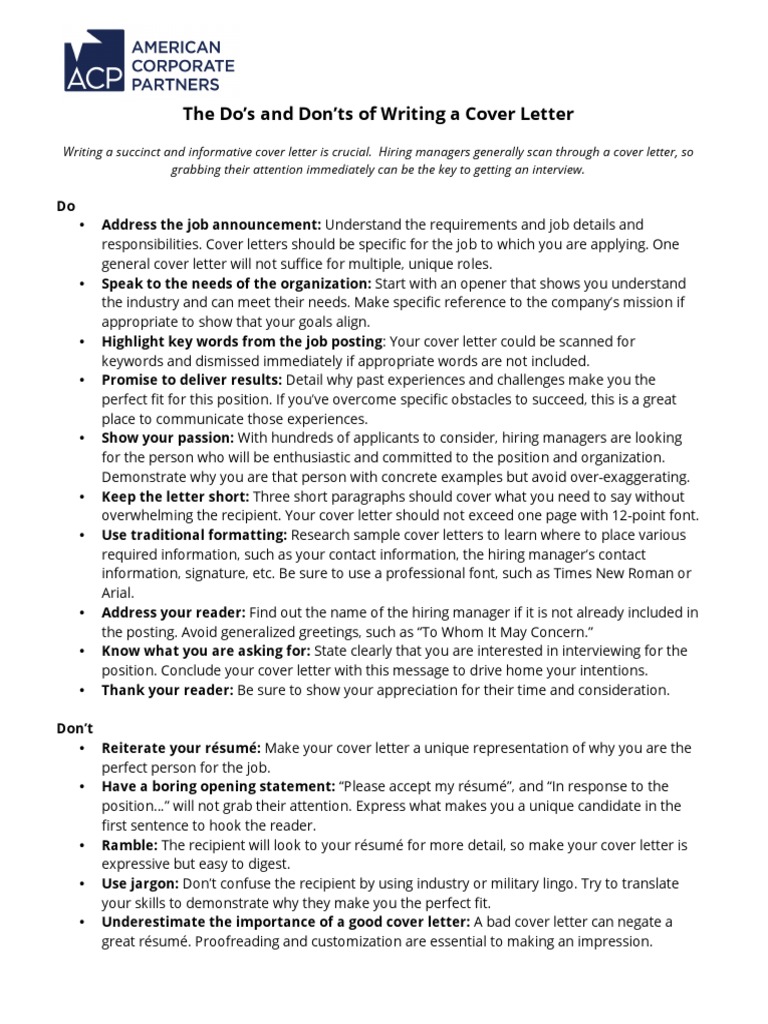 ACP AMERICAN CORPORATE PARTNERS

The Do's and Don'ts of Writing a Cover Letter

Writing a succinct and informative cover letter is crucial. Hiring managers generally scan through a cover letter, so grabbing their attention immediately can be the key to getting an interview.

Do
• Address the job announcement: Understand the requirements and job details and responsibilities. Cover letters should be specific for the job to which you are applying. One general cover letter will not suffice for multiple, unique roles.
• Speak to the needs of the organization: Start with an opener that shows you understand the industry and can meet their needs. Make specific reference to the company's mission if appropriate to show that your goals align.
• Highlight key words from the job posting: Your cover letter could be scanned for keywords and dismissed immediately if appropriate words are not included.
• Promise to deliver results: Detail why past experiences and challenges make you the perfect fit for this position. If you've overcome specific obstacles to succeed, this is a great place to communicate those experiences.
• Show your passion: With hundreds of applicants to consider, hiring managers are looking for the person who will be enthusiastic and committed to the position and organization. Demonstrate why you are that person with concrete examples but avoid over-exaggerating.
• Keep the letter short: Three short paragraphs should cover what you need to say without overwhelming the recipient. Your cover letter should not exceed one page with 12-point font.
• Use traditional formatting: Research sample cover letters to learn where to place various required information, such as your contact information, the hiring manager's contact information, signature, etc. Be sure to use a professional font, such as Times New Roman or Arial.
• Address your reader: Find out the name of the hiring manager if it is not already included in the posting. Avoid generalized greetings, such as "To Whom It May Concern."
• Know what you are asking for: State clearly that you are interested in interviewing for the position. Conclude your cover letter with this message to drive home your intentions.
• Thank your reader: Be sure to show your appreciation for their time and consideration.

Don't
• Reiterate your résumé: Make your cover letter a unique representation of why you are the perfect person for the job.
• Have a boring opening statement: "Please accept my résumé", and "In response to the position…" will not grab their attention. Express what makes you a unique candidate in the first sentence to hook the reader.
• Ramble: The recipient will look to your résumé for more detail, so make your cover letter is expressive but easy to digest.
• Use jargon: Don't confuse the recipient by using industry or military lingo. Try to translate your skills to demonstrate why they make you the perfect fit.
• Underestimate the importance of a good cover letter: A bad cover letter can negate a great résumé. Proofreading and customization are essential to making an impression.